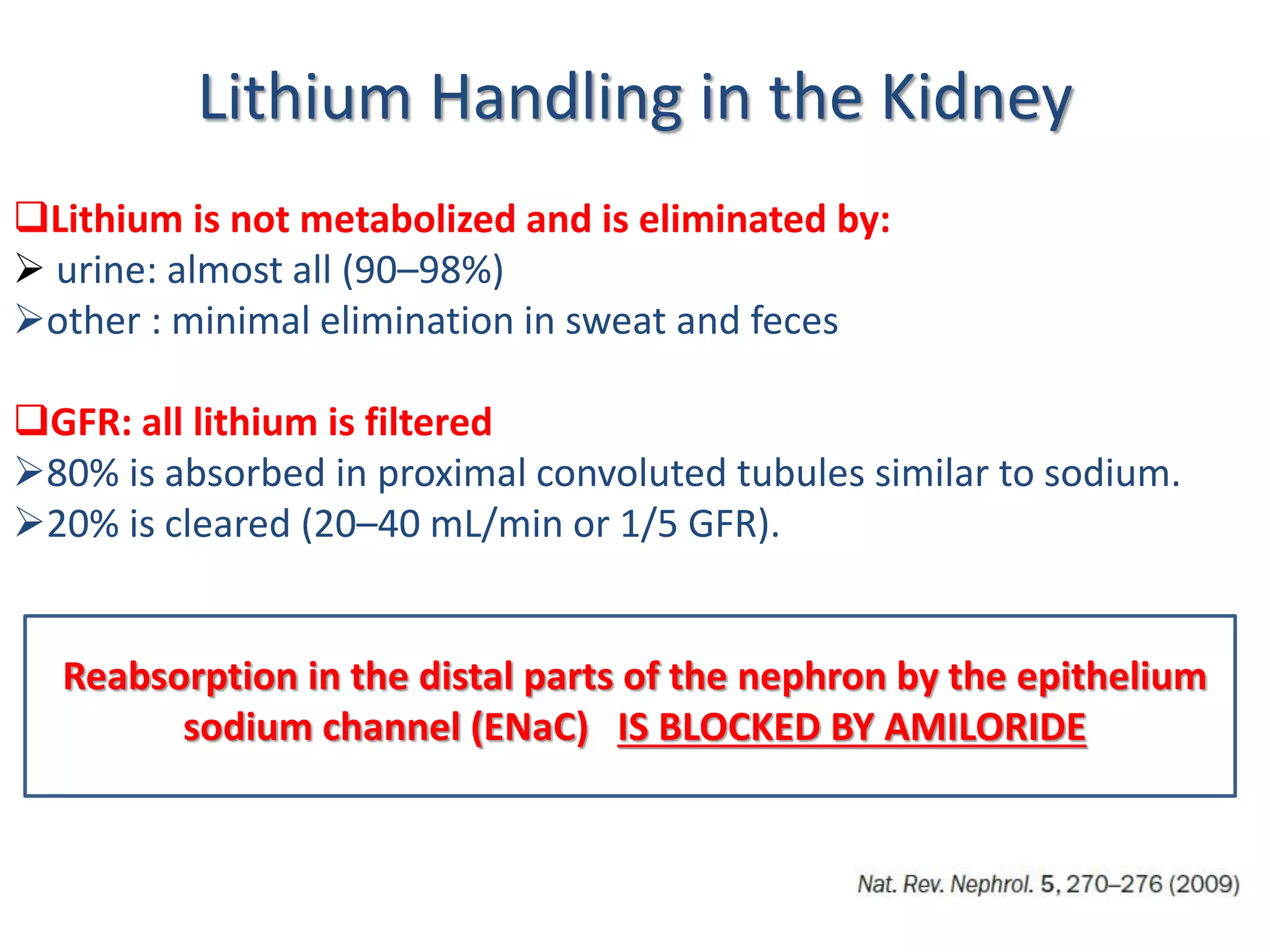 Lithium Handling in the Kidney

❑Lithium is not metabolized and is eliminated by:
➢ urine: almost all (90–98%)
➢other : minimal elimination in sweat and feces

❑GFR: all lithium is filtered
➢80% is absorbed in proximal convoluted tubules similar to sodium.
➢20% is cleared (20–40 mL/min or 1/5 GFR).

Reabsorption in the distal parts of the nephron by the epithelium sodium channel (ENaC) IS BLOCKED BY AMILORIDE

Nat. Rev. Nephrol. 5, 270–276 (2009)